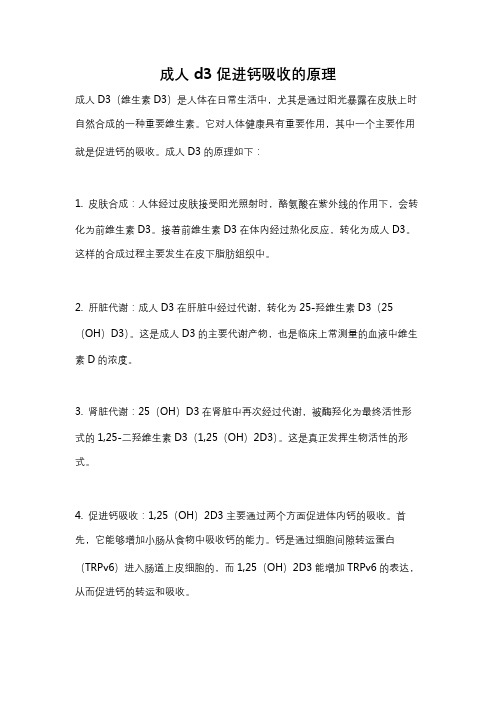 成人 d3 促进钙吸收的原理

成人 D3（维生素 D3）是人体在日常生活中，尤其是通过阳光暴露在皮肤上时自然合成的一种重要维生素。它对人体健康具有重要作用，其中一个主要作用就是促进钙的吸收。成人 D3 的原理如下：

1. 皮肤合成：人体经过皮肤接受阳光照射时，酪氨酸在紫外线的作用下，会转化为前维生素 D3。接着前维生素 D3 在体内经过热化反应，转化为成人 D3。这样的合成过程主要发生在皮下脂肪组织中。

2. 肝脏代谢：成人 D3 在肝脏中经过代谢，转化为 25-羟维生素 D3（25（OH）D3）。这是成人 D3 的主要代谢产物，也是临床上常测量的血液中维生素 D 的浓度。

3. 肾脏代谢：25（OH）D3 在肾脏中再次经过代谢，被酶羟化为最终活性形式的 1,25-二羟维生素 D3（1,25（OH）2D3）。这是真正发挥生物活性的形式。

4. 促进钙吸收：1,25（OH）2D3 主要通过两个方面促进体内钙的吸收。首先，它能够增加小肠从食物中吸收钙的能力。钙是通过细胞间隙转运蛋白（TRPv6）进入肠道上皮细胞的，而 1,25（OH）2D3 能增加 TRPv6 的表达，从而促进钙的转运和吸收。